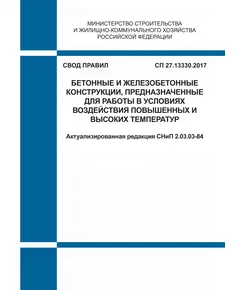 МИНИСТЕРСТВО СТРОИТЕЛЬСТВА
И ЖИЛИЩНО-КОММУНАЛЬНОГО ХОЗЯЙСТВА
РОССИЙСКОЙ ФЕДЕРАЦИИ

СВОД ПРАВИЛ

СП 27.13330.2017

БЕТОННЫЕ И ЖЕЛЕЗОБЕТОННЫЕ КОНСТРУКЦИИ, ПРЕДНАЗНАЧЕННЫЕ ДЛЯ РАБОТЫ В УСЛОВИЯХ ВОЗДЕЙСТВИЯ ПОВЫШЕННЫХ И ВЫСОКИХ ТЕМПЕРАТУР

Актуализированная редакция СНиП 2.03.03-84